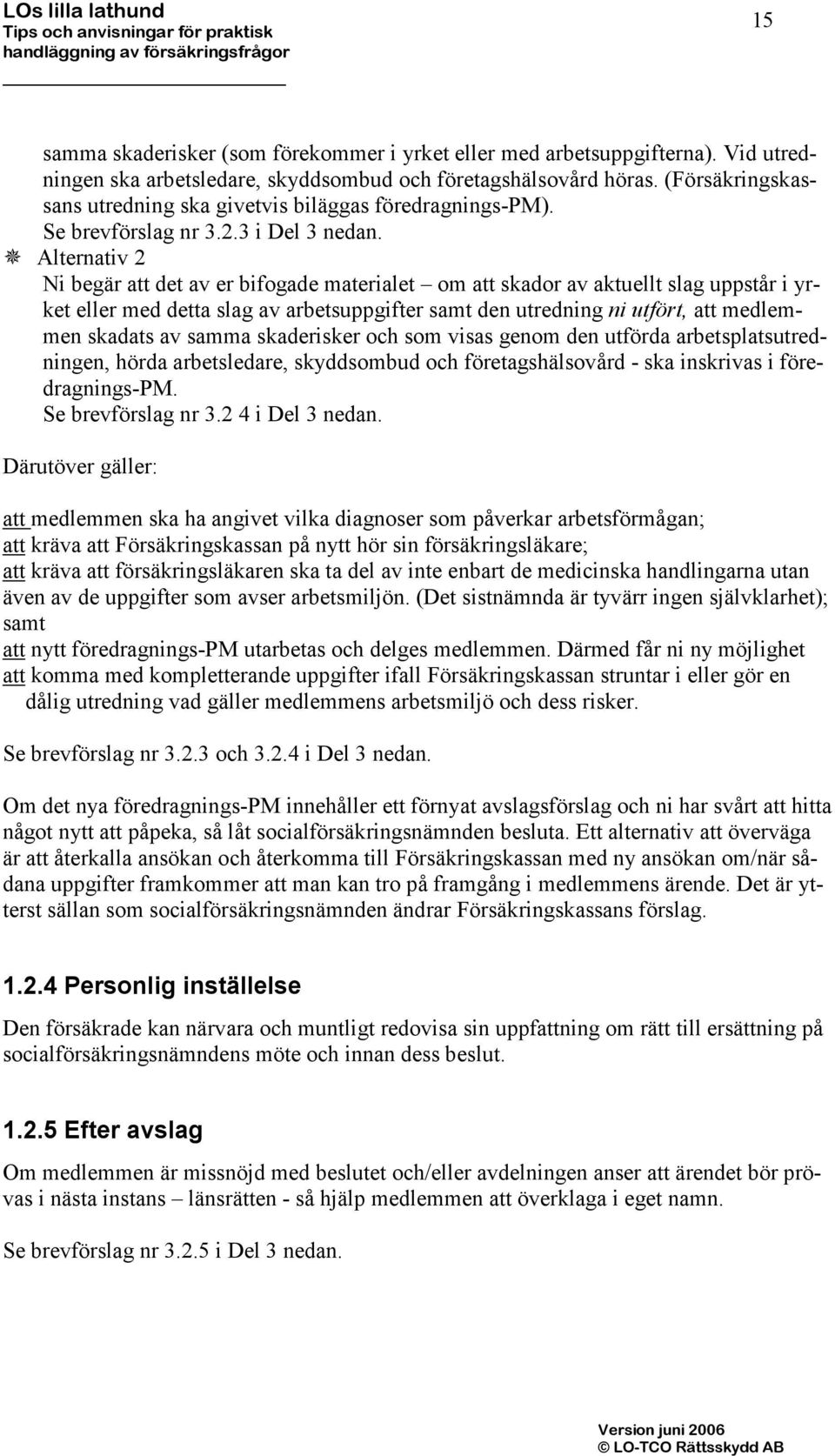 LOs lilla lathund
Tips och anvisningar för praktisk handläggning av försäkringsfrågor

15

samma skaderisker (som förekommer i yrket eller med arbetsuppgifterna). Vid utredningen ska arbetsledare, skyddsombud och företagshälsovård höras. (Försäkringskassans utredning ska givetvis biläggas föredragnings-PM).
Se brevförslag nr 3.2.3 i Del 3 nedan.

Alternativ 2
Ni begär att det av er bifogade materialet – om att skador av aktuellt slag uppstår i yrket eller med detta slag av arbetsuppgifter samt den utredning ni utfört, att medlemmen skadats av samma skaderisker och som visas genom den utförda arbetsplatsutredningen, hörda arbetsledare, skyddsombud och företagshälsovård - ska inskrivas i föredragnings-PM.
Se brevförslag nr 3.2 4 i Del 3 nedan.

Därutöver gäller:

att medlemmen ska ha angivet vilka diagnoser som påverkar arbetsförmågan;
att kräva att Försäkringskassan på nytt hör sin försäkringsläkare;
att kräva att försäkringsläkaren ska ta del av inte enbart de medicinska handlingarna utan även av de uppgifter som avser arbetsmiljön. (Det sistnämnda är tyvärr ingen självklarhet); samt
att nytt föredragnings-PM utarbetas och delges medlemmen. Därmed får ni ny möjlighet
att komma med kompletterande uppgifter ifall Försäkringskassan struntar i eller gör en dålig utredning vad gäller medlemmens arbetsmiljö och dess risker.

Se brevförslag nr 3.2.3 och 3.2.4 i Del 3 nedan.

Om det nya föredragnings-PM innehåller ett förnyat avslagsförslag och ni har svårt att hitta något nytt att påpeka, så låt socialförsäkringsnämnden besluta. Ett alternativ att överväga är att återkalla ansökan och återkomma till Försäkringskassan med ny ansökan om/när sådana uppgifter framkommer att man kan tro på framgång i medlemmens ärende. Det är ytterst sällan som socialförsäkringsnämnden ändrar Försäkringskassans förslag.

1.2.4 Personlig inställelse

Den försäkrade kan närvara och muntligt redovisa sin uppfattning om rätt till ersättning på socialförsäkringsnämndens möte och innan dess beslut.

1.2.5 Efter avslag

Om medlemmen är missnöjd med beslutet och/eller avdelningen anser att ärendet bör prövas i nästa instans – länsrätten - så hjälp medlemmen att överklaga i eget namn.

Se brevförslag nr 3.2.5 i Del 3 nedan.

Version juni 2006
© LO-TCO Rättsskydd AB